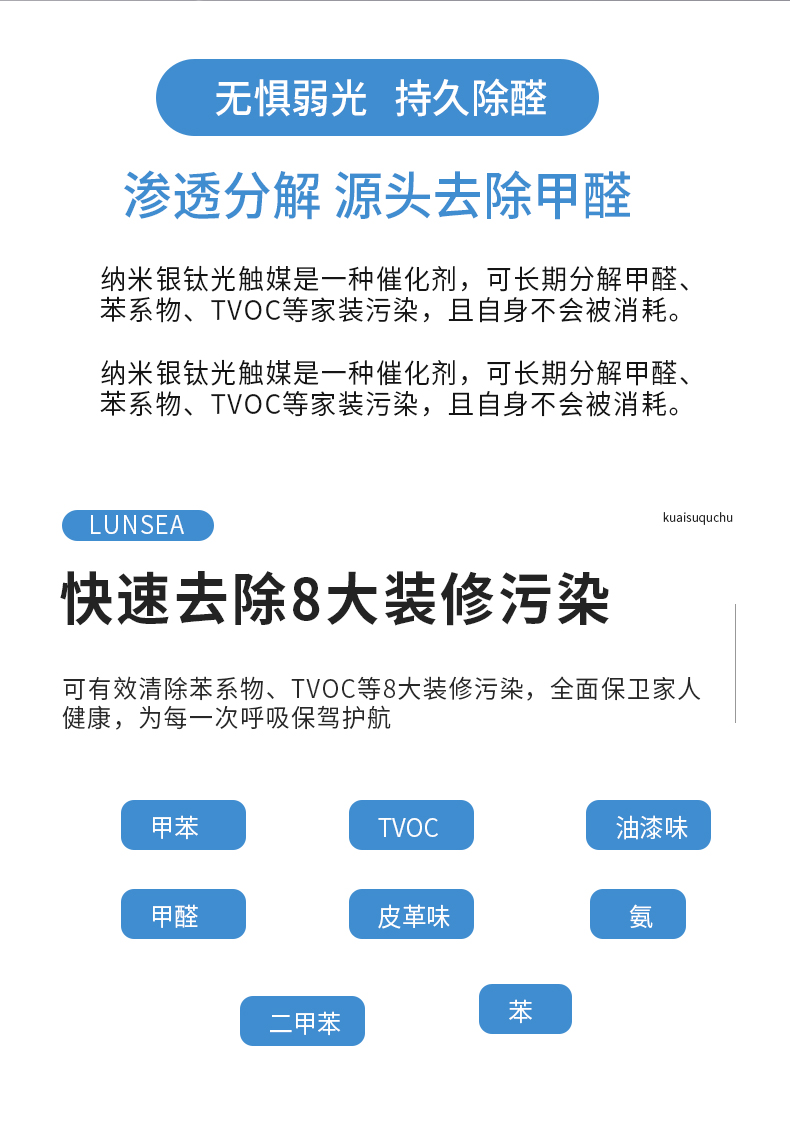 无惧弱光 持久除醛

渗透分解 源头去除甲醛

纳米银钛光触媒是一种催化剂，可长期分解甲醛、苯系物、TVOC等家装污染，且自身不会被消耗。

纳米银钛光触媒是一种催化剂，可长期分解甲醛、苯系物、TVOC等家装污染，且自身不会被消耗。

LUNSEA

kuaisuquchu

快速去除8大装修污染

可有效清除苯系物、TVOC等8大装修污染，全面保卫家人健康，为每一次呼吸保驾护航

甲苯 TVOC 油漆味

甲醛 皮革味 氨

二甲苯 苯